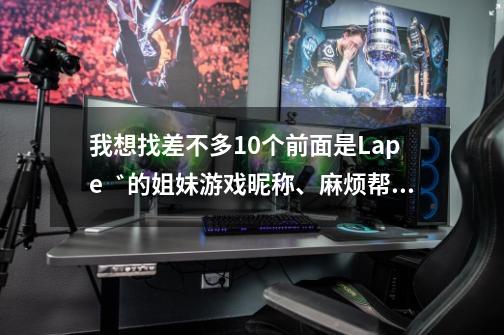 我想找差不多10个前面是Lape゛的姐妹游戏昵称、麻烦帮...